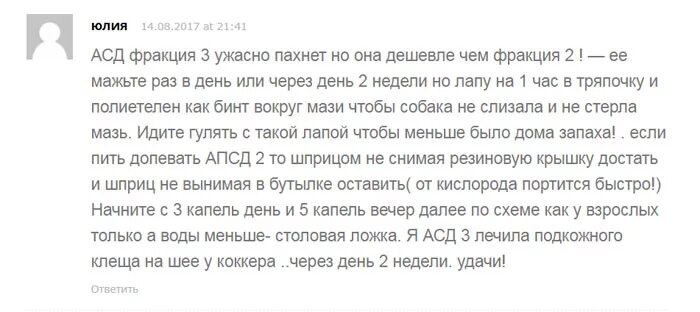 юлия 14.08.2017 at 21:41

АСД фракция 3 ужасно пахнет но она дешевле чем фракция 2 ! — ее мажьте раз в день или через день 2 недели но лапу на 1 час в тряпочку и полиетелен как бинт вокруг мази чтобы собака не слизала и не стерла мазь. Идите гулять с такой лапой чтобы меньше было дома запаха! . если пить допевать АПСД 2 то шприцом не снимая резиновую крышку достать и шприц не вынимая в бутылке оставить( от кислорода портится быстро!) Начните с 3 капель день и 5 капель вечер далее по схеме как у взрослых только а воды меньше- столовая ложка. Я АСД 3 лечила подкожного клеща на шее у коккера ..через день 2 недели. удачи!

Ответить